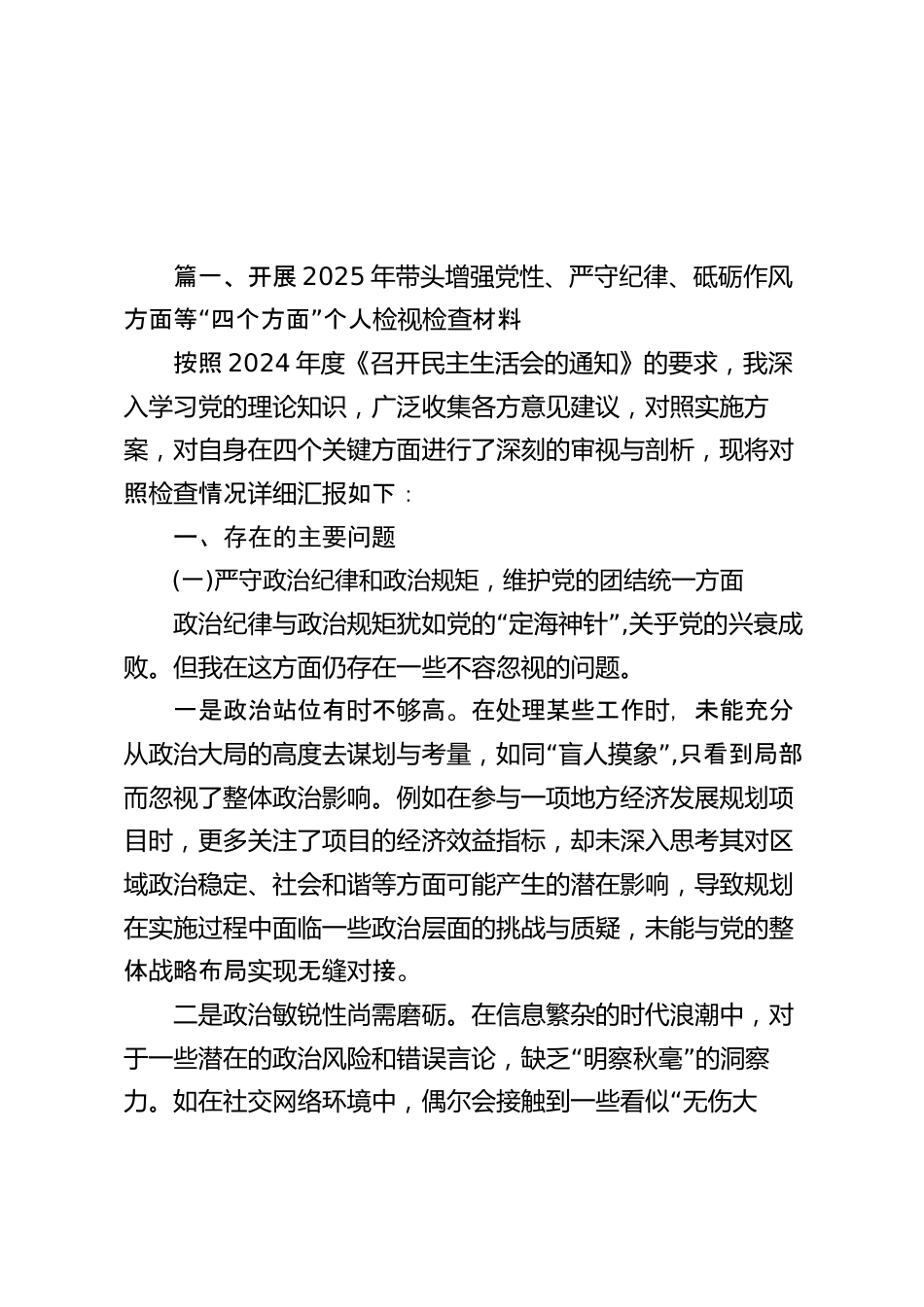 篇一、开展2025年带头增强党性、严守纪律、砥砺作风方面等“四个方面”个人检视检查材料

按照2024年度《召开民主生活会的通知》的要求，我深入学习党的理论知识，广泛收集各方意见建议，对照实施方案，对自身在四个关键方面进行了深刻的审视与剖析，现将对照检查情况详细汇报如下：

一、存在的主要问题

(一)严守政治纪律和政治规矩，维护党的团结统一方面

政治纪律与政治规矩犹如党的“定海神针”,关乎党的兴衰成败。但我在这方面仍存在一些不容忽视的问题。

一是政治站位有时不够高。在处理某些工作时，未能充分从政治大局的高度去谋划与考量，如同“盲人摸象”,只看到局部而忽视了整体政治影响。例如在参与一项地方经济发展规划项目时，更多关注了项目的经济效益指标，却未深入思考其对区域政治稳定、社会和谐等方面可能产生的潜在影响，导致规划在实施过程中面临一些政治层面的挑战与质疑，未能与党的整体战略布局实现无缝对接。

二是政治敏锐性尚需磨砺。在信息繁杂的时代浪潮中，对于一些潜在的政治风险和错误言论，缺乏“明察秋毫”的洞察力。如在社交网络环境中，偶尔会接触到一些看似“无伤大